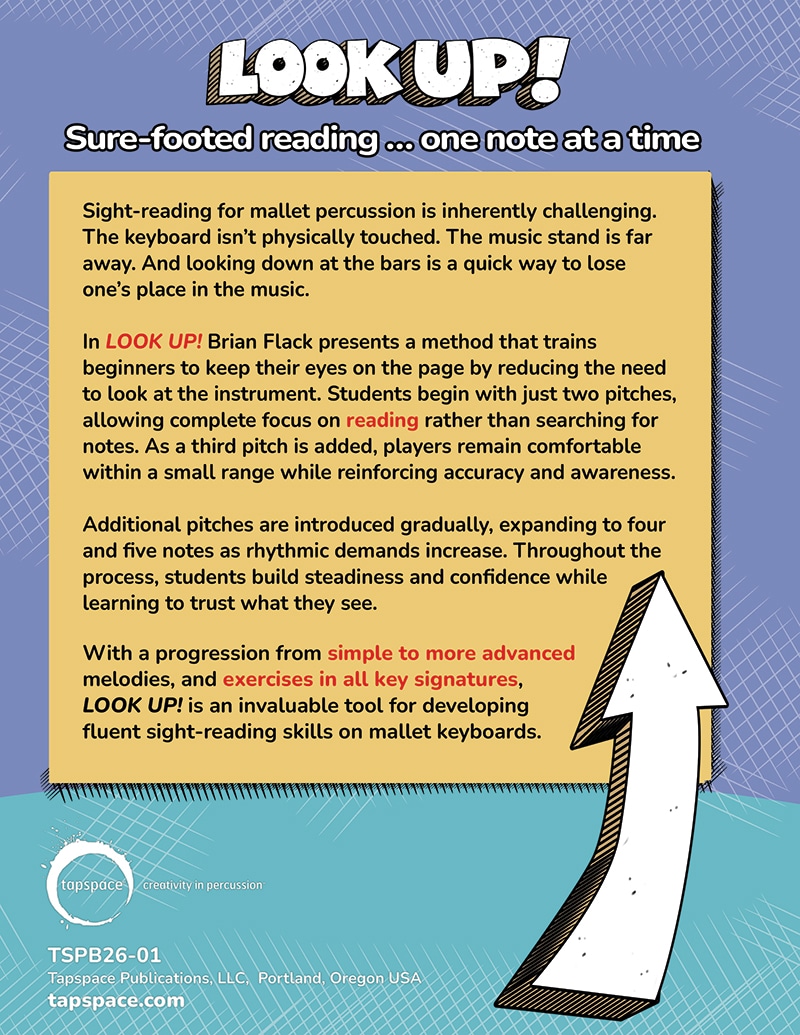 LOOK UP!

Sure-footed reading ... one note at a time

Sight-reading for mallet percussion is inherently challenging. The keyboard isn't physically touched. The music stand is far away. And looking down at the bars is a quick way to lose one's place in the music.

In LOOK UP! Brian Flack presents a method that trains beginners to keep their eyes on the page by reducing the need to look at the instrument. Students begin with just two pitches, allowing complete focus on reading rather than searching for notes. As a third pitch is added, players remain comfortable within a small range while reinforcing accuracy and awareness.

Additional pitches are introduced gradually, expanding to four and five notes as rhythmic demands increase. Throughout the process, students build steadiness and confidence while learning to trust what they see.

With a progression from simple to more advanced melodies, and exercises in all key signatures, LOOK UP! is an invaluable tool for developing fluent sight-reading skills on mallet keyboards.

tapspace creativity in percussion

TSPB26-01
Tapspace Publications, LLC, Portland, Oregon USA
tapspace.com